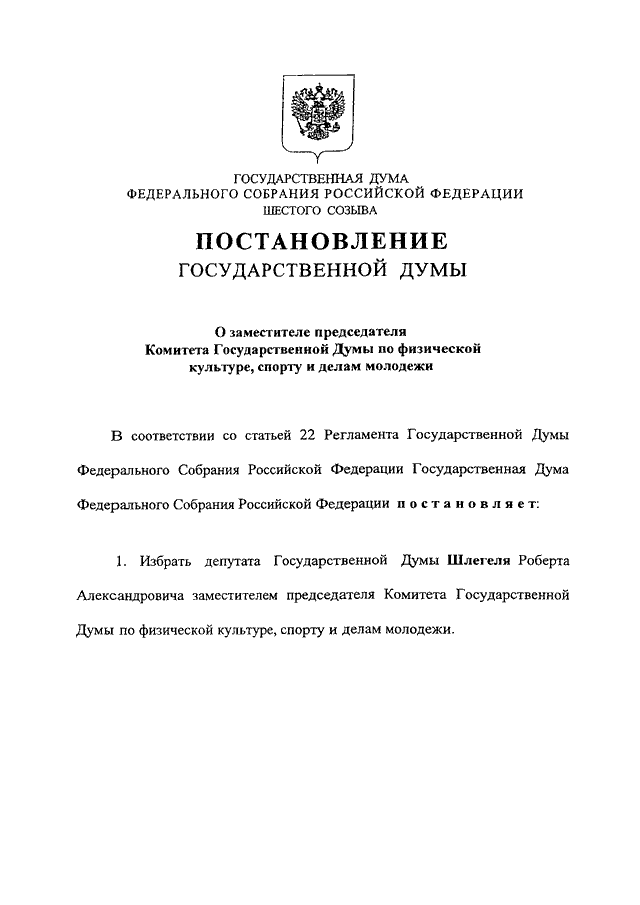 ГОСУДАРСТВЕННАЯ ДУМА
ФЕДЕРАЛЬНОГО СОБРАНИЯ РОССИЙСКОЙ ФЕДЕРАЦИИ
ШЕСТОГО СОЗЫВА

ПОСТАНОВЛЕНИЕ
ГОСУДАРСТВЕННОЙ ДУМЫ

О заместителе председателя
Комитета Государственной Думы по физической
культуре, спорту и делам молодежи

В соответствии со статьей 22 Регламента Государственной Думы Федерального Собрания Российской Федерации Государственная Дума Федерального Собрания Российской Федерации постановляет:

1. Избрать депутата Государственной Думы Шлегеля Роберта Александровича заместителем председателя Комитета Государственной Думы по физической культуре, спорту и делам молодежи.